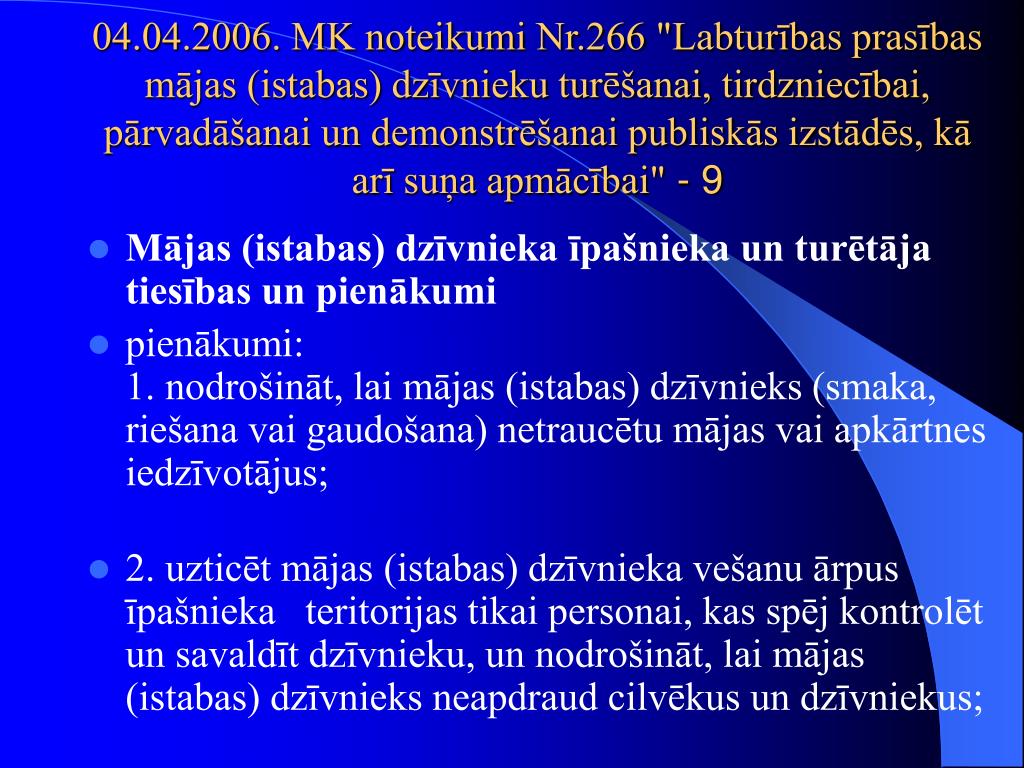 04.04.2006. MK noteikumi Nr.266 "Labturības prasības mājas (istabas) dzīvnieku turēšanai, tirdzniecībai, pārvadāšanai un demonstrēšanai publiskās izstādēs, kā arī suņa apmācībai" - 9

Mājas (istabas) dzīvnieka īpašnieka un turētāja tiesības un pienākumi

pienākumi:
1. nodrošināt, lai mājas (istabas) dzīvnieks (smaka, riešana vai gaudošana) netraucētu mājas vai apkārtnes iedzīvotājus;

2. uzticēt mājas (istabas) dzīvnieka vešanu ārpus īpašnieka teritorijas tikai personai, kas spēj kontrolēt un savaldīt dzīvnieku, un nodrošināt, lai mājas (istabas) dzīvnieks neapdraud cilvēkus un dzīvniekus;